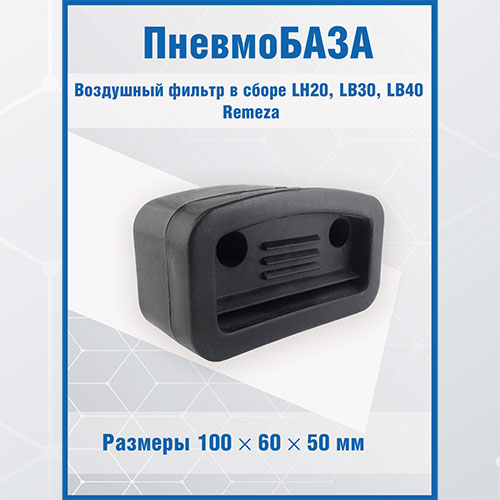 ПневмоБАЗА

Воздушный фильтр в сборе LH20, LB30, LB40 Remeza

Размеры 100 × 60 × 50 мм